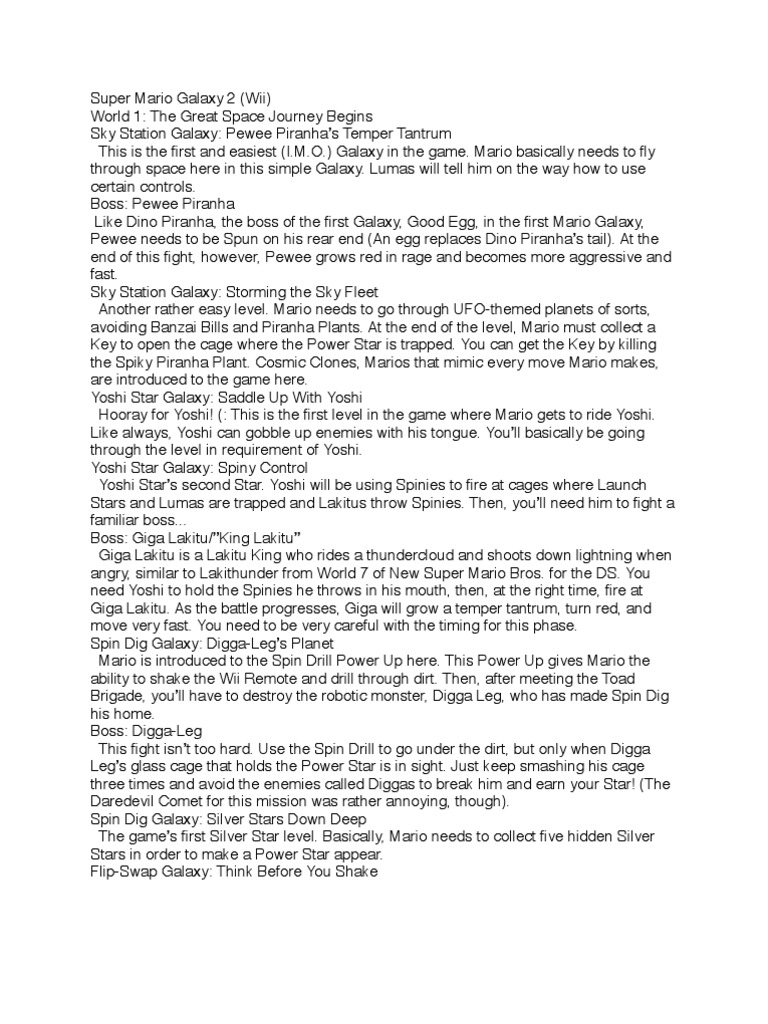 Super Mario Galaxy 2 (Wii)
World 1: The Great Space Journey Begins
Sky Station Galaxy: Pewee Piranha's Temper Tantrum

This is the first and easiest (I.M.O.) Galaxy in the game. Mario basically needs to fly through space here in this simple Galaxy. Lumas will tell him on the way how to use certain controls.

Boss: Pewee Piranha

Like Dino Piranha, the boss of the first Galaxy, Good Egg, in the first Mario Galaxy, Pewee needs to be Spun on his rear end (An egg replaces Dino Piranha's tail). At the end of this fight, however, Pewee grows red in rage and becomes more aggressive and fast.

Sky Station Galaxy: Storming the Sky Fleet

Another rather easy level. Mario needs to go through UFO-themed planets of sorts, avoiding Banzai Bills and Piranha Plants. At the end of the level, Mario must collect a Key to open the cage where the Power Star is trapped. You can get the Key by killing the Spiky Piranha Plant. Cosmic Clones, Marios that mimic every move Mario makes, are introduced to the game here.

Yoshi Star Galaxy: Saddle Up With Yoshi

Hooray for Yoshi! (: This is the first level in the game where Mario gets to ride Yoshi. Like always, Yoshi can gobble up enemies with his tongue. You'll basically be going through the level in requirement of Yoshi.

Yoshi Star Galaxy: Spiny Control

Yoshi Star's second Star. Yoshi will be using Spinies to fire at cages where Launch Stars and Lumas are trapped and Lakitus throw Spinies. Then, you'll need him to fight a familiar boss...

Boss: Giga Lakitu/"King Lakitu"

Giga Lakitu is a Lakitu King who rides a thundercloud and shoots down lightning when angry, similar to Lakithunder from World 7 of New Super Mario Bros. for the DS. You need Yoshi to hold the Spinies he throws in his mouth, then, at the right time, fire at Giga Lakitu. As the battle progresses, Giga will grow a temper tantrum, turn red, and move very fast. You need to be very careful with the timing for this phase.

Spin Dig Galaxy: Digga-Leg's Planet

Mario is introduced to the Spin Drill Power Up here. This Power Up gives Mario the ability to shake the Wii Remote and drill through dirt. Then, after meeting the Toad Brigade, you'll have to destroy the robotic monster, Digga Leg, who has made Spin Dig his home.

Boss: Digga-Leg

This fight isn't too hard. Use the Spin Drill to go under the dirt, but only when Digga Leg's glass cage that holds the Power Star is in sight. Just keep smashing his cage three times and avoid the enemies called Diggas to break him and earn your Star! (The Daredevil Comet for this mission was rather annoying, though).

Spin Dig Galaxy: Silver Stars Down Deep

The game's first Silver Star level. Basically, Mario needs to collect five hidden Silver Stars in order to make a Power Star appear.

Flip-Swap Galaxy: Think Before You Shake